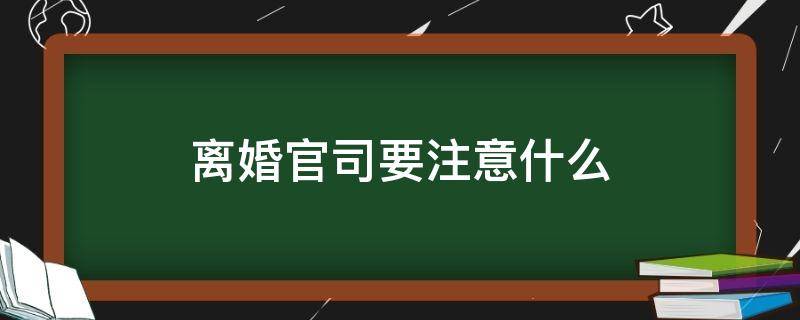 离婚官司要注意什么